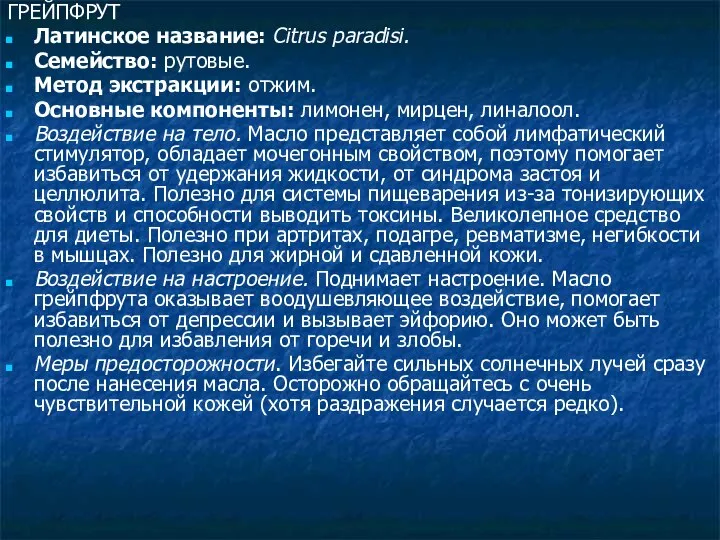 ГРЕЙПФРУТ

Латинское название: Citrus paradisi.

Семейство: рутовые.

Метод экстракции: отжим.

Основные компоненты: лимонен, мирцен, линалоол.

Воздействие на тело. Масло представляет собой лимфатический стимулятор, обладает мочегонным свойством, поэтому помогает избавиться от удержания жидкости, от синдрома застоя и целлюлита. Полезно для системы пищеварения из-за тонизирующих свойств и способности выводить токсины. Великолепное средство для диеты. Полезно при артритах, подагре, ревматизме, негибкости в мышцах. Полезно для жирной и сдавленной кожи.

Воздействие на настроение. Поднимает настроение. Масло грейпфрута оказывает воодушевляющее воздействие, помогает избавиться от депрессии и вызывает эйфорию. Оно может быть полезно для избавления от горечи и злобы.

Меры предосторожности. Избегайте сильных солнечных лучей сразу после нанесения масла. Осторожно обращайтесь с очень чувствительной кожей (хотя раздражения случается редко).